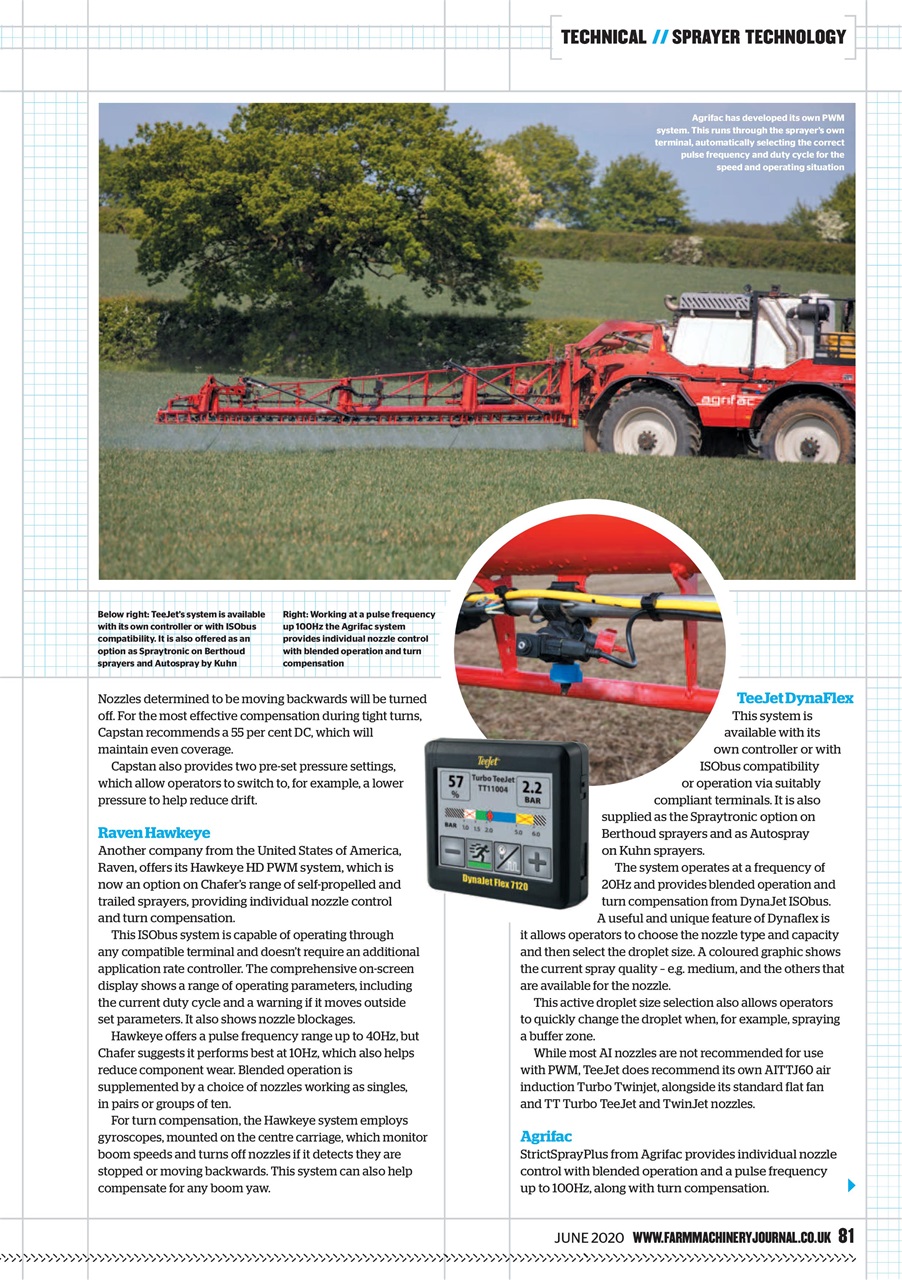 TECHNICAL // SPRAYER TECHNOLOGY

Agrifac has developed its own PWM system. This runs through the sprayer's own terminal, automatically selecting the correct pulse frequency and duty cycle for the speed and operating situation

agrifac

Below right: TeeJet's system is available with its own controller or with ISObus compatibility. It is also offered as an option as Spraytronic on Berthoud sprayers and Autospray by Kuhn

Right: Working at a pulse frequency up 100Hz the Agrifac system provides individual nozzle control with blended operation and turn compensation

Nozzles determined to be moving backwards will be turned off. For the most effective compensation during tight turns, Capstan recommends a 55 per cent DC, which will maintain even coverage.

Capstan also provides two pre-set pressure settings, which allow operators to switch to, for example, a lower pressure to help reduce drift.

Raven Hawkeye
Another company from the United States of America, Raven, offers its Hawkeye HD PWM system, which is now an option on Chafer's range of self-propelled and trailed sprayers, providing individual nozzle control and turn compensation.

This ISObus system is capable of operating through any compatible terminal and doesn't require an additional application rate controller. The comprehensive on-screen display shows a range of operating parameters, including the current duty cycle and a warning if it moves outside set parameters. It also shows nozzle blockages.

Hawkeye offers a pulse frequency range up to 40Hz, but Chafer suggests it performs best at 10Hz, which also helps reduce component wear. Blended operation is supplemented by a choice of nozzles working as singles, in pairs or groups of ten.

For turn compensation, the Hawkeye system employs gyroscopes, mounted on the centre carriage, which monitor boom speeds and turns off nozzles if it detects they are stopped or moving backwards. This system can also help compensate for any boom yaw.

TeeJet
57 %
Turbo TeeJet TT11004
2.2 BAR
BAR 1.0 1.5 2.0 3.0 6.0
DynaJet Flex 7120

TeeJet DynaFlex
This system is available with its own controller or with ISObus compatibility or operation via suitably compliant terminals. It is also supplied as the Spraytronic option on Berthoud sprayers and as Autospray on Kuhn sprayers.

The system operates at a frequency of 20Hz and provides blended operation and turn compensation from DynaJet ISObus.

A useful and unique feature of Dynaflex is it allows operators to choose the nozzle type and capacity and then select the droplet size. A coloured graphic shows the current spray quality – e.g. medium, and the others that are available for the nozzle.

This active droplet size selection also allows operators to quickly change the droplet when, for example, spraying a buffer zone.

While most AI nozzles are not recommended for use with PWM, TeeJet does recommend its own AITTJ60 air induction Turbo Twinjet, alongside its standard flat fan and TT Turbo TeeJet and TwinJet nozzles.

Agrifac
StrictSprayPlus from Agrifac provides individual nozzle control with blended operation and a pulse frequency up to 100Hz, along with turn compensation.

JUNE 2020 WWW.FARMMACHINERYJOURNAL.CO.UK 81